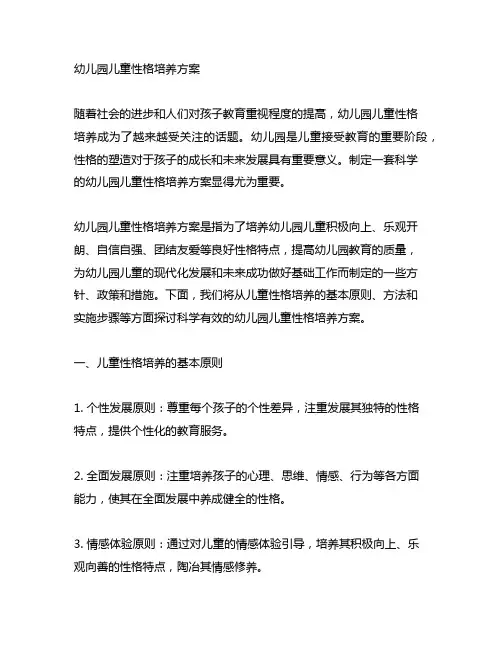 幼儿园儿童性格培养方案

随着社会的进步和人们对孩子教育重视程度的提高，幼儿园儿童性格培养成为了越来越受关注的话题。幼儿园是儿童接受教育的重要阶段，性格的塑造对于孩子的成长和未来发展具有重要意义。制定一套科学的幼儿园儿童性格培养方案显得尤为重要。

幼儿园儿童性格培养方案是指为了培养幼儿园儿童积极向上、乐观开朗、自信自强、团结友爱等良好性格特点，提高幼儿园教育的质量，为幼儿园儿童的现代化发展和未来成功做好基础工作而制定的一些方针、政策和措施。下面，我们将从儿童性格培养的基本原则、方法和实施步骤等方面探讨科学有效的幼儿园儿童性格培养方案。

一、儿童性格培养的基本原则

1. 个性发展原则：尊重每个孩子的个性差异，注重发展其独特的性格特点，提供个性化的教育服务。

2. 全面发展原则：注重培养孩子的心理、思维、情感、行为等各方面能力，使其在全面发展中养成健全的性格。

3. 情感体验原则：通过对儿童的情感体验引导，培养其积极向上、乐观向善的性格特点，陶冶其情感修养。